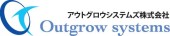 アウトグロウシステムズ株式会社
Outgrow systems